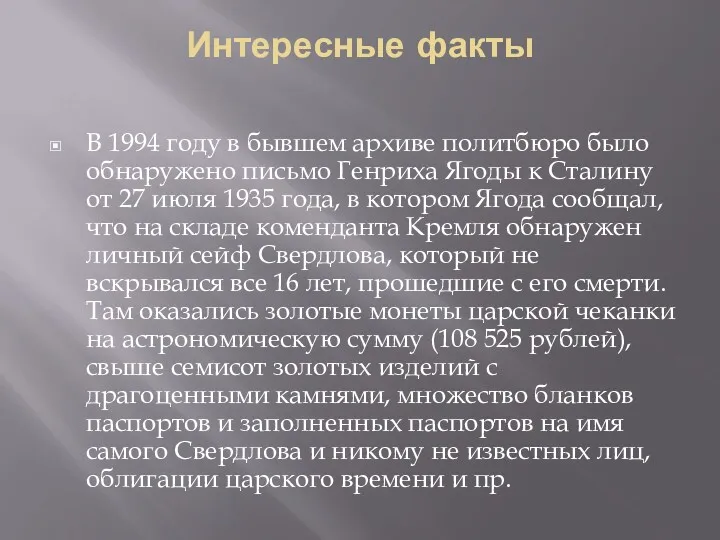 Интересные факты

В 1994 году в бывшем архиве политбюро было обнаружено письмо Генриха Ягоды к Сталину от 27 июля 1935 года, в котором Ягода сообщал, что на складе коменданта Кремля обнаружен личный сейф Свердлова, который не вскрывался все 16 лет, прошедшие с его смерти. Там оказались золотые монеты царской чеканки на астрономическую сумму (108 525 рублей), свыше семисот золотых изделий с драгоценными камнями, множество бланков паспортов и заполненных паспортов на имя самого Свердлова и никому не известных лиц, облигации царского времени и пр.